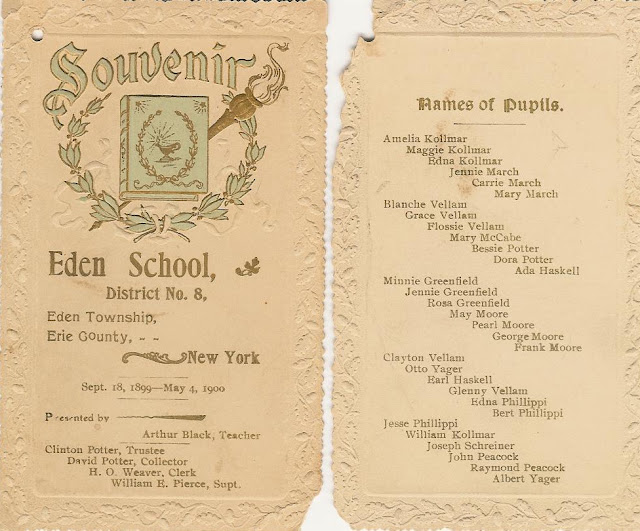 Souvenir

Eden School,

District No. 8,

Eden Township,
Erie County, - -
New York

Sept. 18, 1899—May 4, 1900

Presented by

Arthur Black, Teacher

Clinton Potter, Trustee
David Potter, Collector
H. O. Weaver, Clerk
William E. Pierce, Supt.

Names of Pupils.

Amelia Kollmar
Maggie Kollmar
Edna Kollmar
Jennie March
Carrie March
Mary March
Blanche Vellam
Grace Vellam
Flossie Vellam
Mary McCabe
Bessie Potter
Dora Potter
Ada Haskell
Minnie Greenfield
Jennie Greenfield
Rosa Greenfield
May Moore
Pearl Moore
George Moore
Frank Moore
Clayton Vellam
Otto Yager
Earl Haskell
Glenny Vellam
Edna Phillippi
Bert Phillippi
Jesse Phillippi
William Kollmar
Joseph Schreiner
John Peacock
Raymond Peacock
Albert Yager